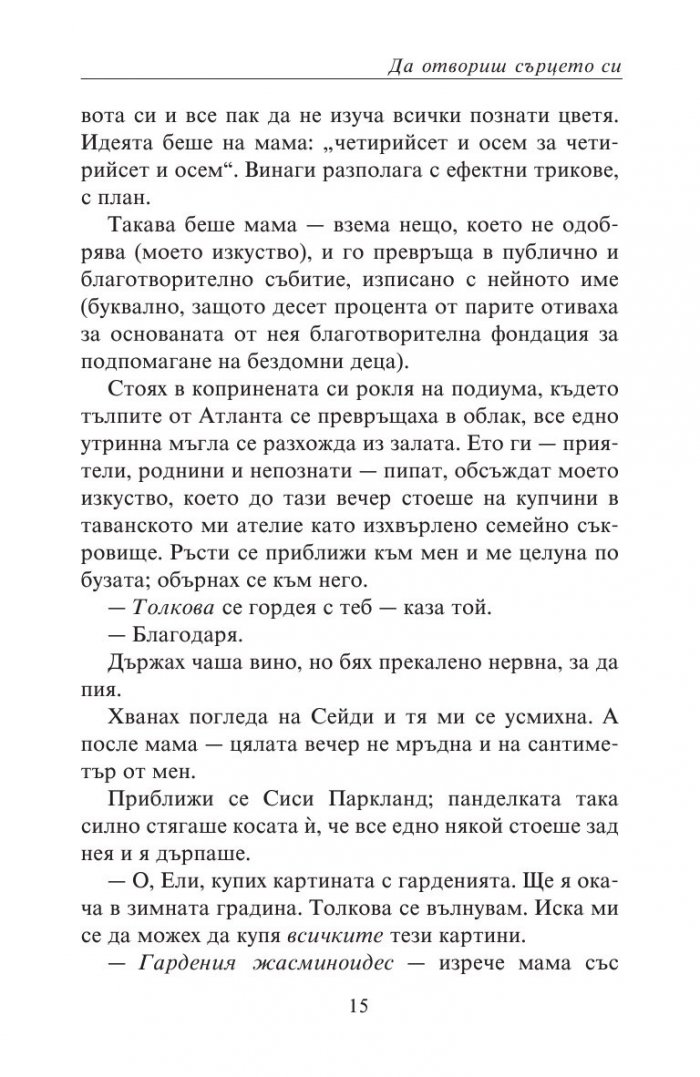 Да отвориш сърцето си

вота си и все пак да не изуча всички познати цветя. Идеята беше на мама: „четирийсет и осем за четирийсет и осем“. Винаги разполага с ефектни трикове, с план.

Такава беше мама — взема нещо, което не одобрява (моето изкуство), и го превръща в публично и благотворително събитие, изписано с нейното име (буквално, защото десет процента от парите отиваха за основаната от нея благотворителна фондация за подпомагане на бездомни деца).

Стоях в копринената си рокля на подиума, където тълпите от Атланта се превръщаха в облак, все едно утринна мъгла се разхожда из залата. Ето ги — приятели, роднини и непознати — пипат, обсъждат моето изкуство, което до тази вечер стоеше на купчини в таванското ми ателие като изхвърлено семейно съкровище. Ръсти се приближи към мен и ме целуна по бузата; обърнах се към него.

— Толкова се гордея с теб — каза той.

— Благодаря.

Държах чаша вино, но бях прекалено нервна, за да пия.

Хванах погледа на Сейди и тя ми се усмихна. А после мама — цялата вечер не мръдна и на сантиметър от мен.

Приближи се Сиси Паркланд; панделката така силно стягаше косата ѝ, че все едно някой стоеше зад нея и я дърпаше.

— О, Ели, купих картината с гарденията. Ще я окача в зимната градина. Толкова се вълнувам. Иска ми се да можех да купя всичките тези картини.

— Гардения жасминоидес — изрече мама със

15